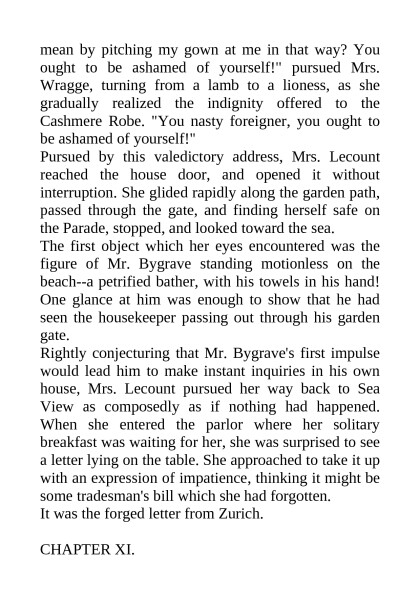 mean by pitching my gown at me in that way? You ought to be ashamed of yourself!" pursued Mrs. Wragge, turning from a lamb to a lioness, as she gradually realized the indignity offered to the Cashmere Robe. "You nasty foreigner, you ought to be ashamed of yourself!"

Pursued by this valedictory address, Mrs. Lecount reached the house door, and opened it without interruption. She glided rapidly along the garden path, passed through the gate, and finding herself safe on the Parade, stopped, and looked toward the sea.

The first object which her eyes encountered was the figure of Mr. Bygrave standing motionless on the beach--a petrified bather, with his towels in his hand! One glance at him was enough to show that he had seen the housekeeper passing out through his garden gate.

Rightly conjecturing that Mr. Bygrave's first impulse would lead him to make instant inquiries in his own house, Mrs. Lecount pursued her way back to Sea View as composedly as if nothing had happened. When she entered the parlor where her solitary breakfast was waiting for her, she was surprised to see a letter lying on the table. She approached to take it up with an expression of impatience, thinking it might be some tradesman's bill which she had forgotten.

It was the forged letter from Zurich.

CHAPTER XI.